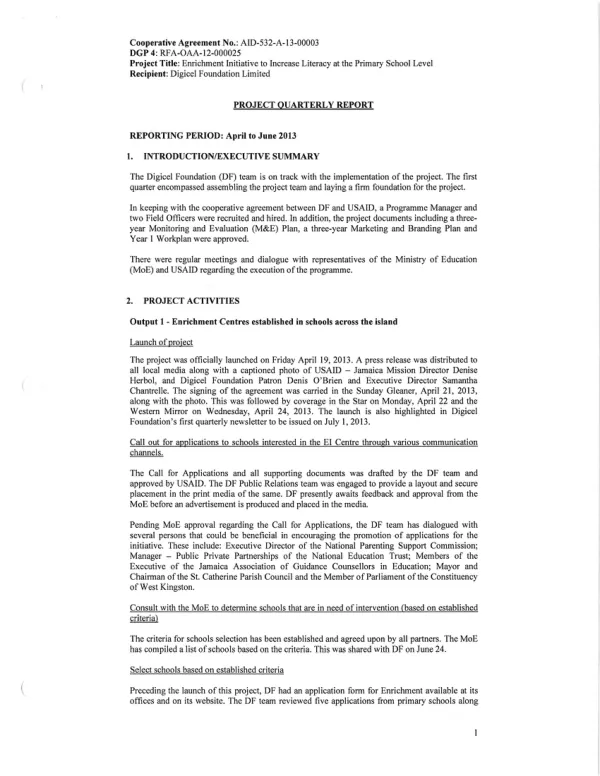 Cooperative Agreement No.: AID-532-A-13-00003
DGP 4: RFA-OAA-12-000025
Project Title: Enrichment Initiative to Increase Literacy at the Primary School Level
Recipient: Digicel Foundation Limited

PROJECT QUARTERLY REPORT

REPORTING PERIOD: April to June 2013

1. INTRODUCTION/EXECUTIVE SUMMARY

The Digicel Foundation (DF) team is on track with the implementation of the project. The first quarter encompassed assembling the project team and laying a firm foundation for the project.

In keeping with the cooperative agreement between DF and USAID, a Programme Manager and two Field Officers were recruited and hired. In addition, the project documents including a three-year Monitoring and Evaluation (M&E) Plan, a three-year Marketing and Branding Plan and Year 1 Workplan were approved.

There were regular meetings and dialogue with representatives of the Ministry of Education (MoE) and USAID regarding the execution of the programme.

2. PROJECT ACTIVITIES

Output 1 - Enrichment Centres established in schools across the island

Launch of project

The project was officially launched on Friday April 19, 2013. A press release was distributed to all local media along with a captioned photo of USAID – Jamaica Mission Director Denise Herbol, and Digicel Foundation Patron Denis O'Brien and Executive Director Samantha Chantrelle. The signing of the agreement was carried in the Sunday Gleaner, April 21, 2013, along with the photo. This was followed by coverage in the Star on Monday, April 22 and the Western Mirror on Wednesday, April 24, 2013. The launch is also highlighted in Digicel Foundation's first quarterly newsletter to be issued on July 1, 2013.

Call out for applications to schools interested in the EI Centre through various communication channels.

The Call for Applications and all supporting documents was drafted by the DF team and approved by USAID. The DF Public Relations team was engaged to provide a layout and secure placement in the print media of the same. DF presently awaits feedback and approval from the MoE before an advertisement is produced and placed in the media.

Pending MoE approval regarding the Call for Applications, the DF team has dialogued with several persons that could be beneficial in encouraging the promotion of applications for the initiative. These include: Executive Director of the National Parenting Support Commission; Manager – Public Private Partnerships of the National Education Trust; Members of the Executive of the Jamaica Association of Guidance Counsellors in Education; Mayor and Chairman of the St. Catherine Parish Council and the Member of Parliament of the Constituency of West Kingston.

Consult with the MoE to determine schools that are in need of intervention (based on established criteria)

The criteria for schools selection has been established and agreed upon by all partners. The MoE has compiled a list of schools based on the criteria. This was shared with DF on June 24.

Select schools based on established criteria

Preceding the launch of this project, DF had an application form for Enrichment available at its offices and on its website. The DF team reviewed five applications from primary schools along

1